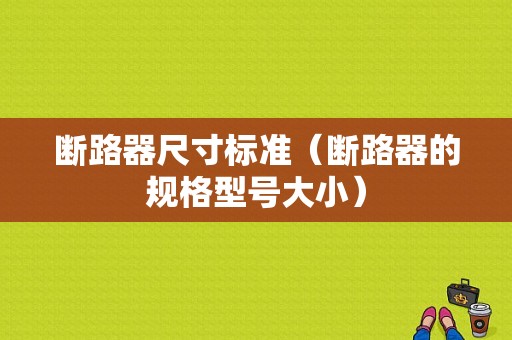 断路器尺寸标准（断路器的规格型号大小）